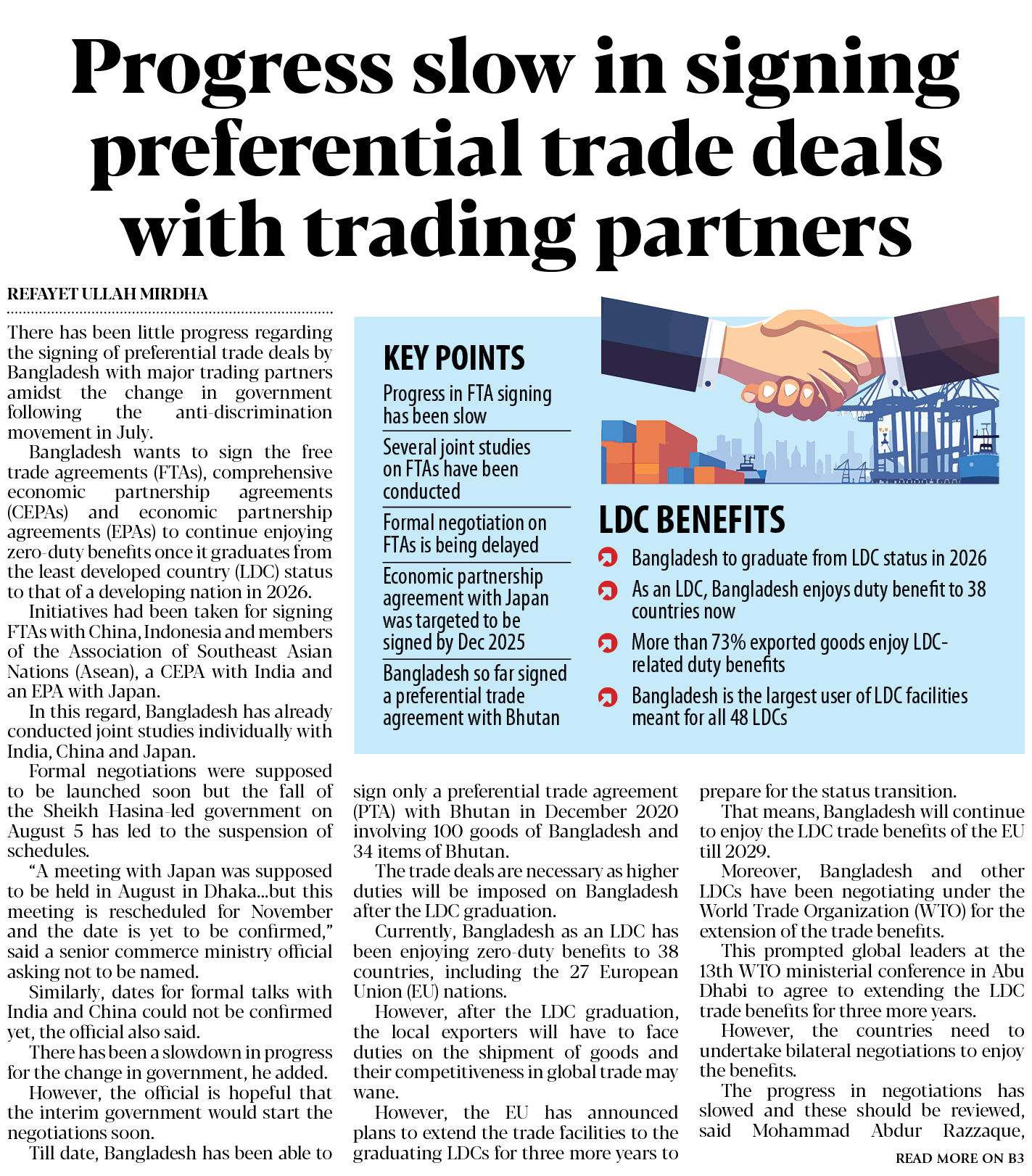 Progress slow in signing preferential trade deals with trading partners

REFAYET ULLAH MIRDHA

There has been little progress regarding the signing of preferential trade deals by Bangladesh with major trading partners amidst the change in government following the anti-discrimination movement in July.

Bangladesh wants to sign the free trade agreements (FTAs), comprehensive economic partnership agreements (CEPAs) and economic partnership agreements (EPAs) to continue enjoying zero-duty benefits once it graduates from the least developed country (LDC) status to that of a developing nation in 2026.

Initiatives had been taken for signing FTAs with China, Indonesia and members of the Association of Southeast Asian Nations (Asean), a CEPA with India and an EPA with Japan.

In this regard, Bangladesh has already conducted joint studies individually with India, China and Japan.

Formal negotiations were supposed to be launched soon but the fall of the Sheikh Hasina-led government on August 5 has led to the suspension of schedules.

"A meeting with Japan was supposed to be held in August in Dhaka...but this meeting is rescheduled for November and the date is yet to be confirmed," said a senior commerce ministry official asking not to be named.

Similarly, dates for formal talks with India and China could not be confirmed yet, the official also said.

There has been a slowdown in progress for the change in government, he added.

However, the official is hopeful that the interim government would start the negotiations soon.

Till date, Bangladesh has been able to

KEY POINTS

Progress in FTA signing has been slow

Several joint studies on FTAs have been conducted

Formal negotiation on FTAs is being delayed

Economic partnership agreement with Japan was targeted to be signed by Dec 2025

Bangladesh so far signed a preferential trade agreement with Bhutan

LDC BENEFITS

Bangladesh to graduate from LDC status in 2026

As an LDC, Bangladesh enjoys duty benefit to 38 countries now

More than 73% exported goods enjoy LDC-related duty benefits

Bangladesh is the largest user of LDC facilities meant for all 48 LDCs

sign only a preferential trade agreement (PTA) with Bhutan in December 2020 involving 100 goods of Bangladesh and 34 items of Bhutan.

The trade deals are necessary as higher duties will be imposed on Bangladesh after the LDC graduation.

Currently, Bangladesh as an LDC has been enjoying zero-duty benefits to 38 countries, including the 27 European Union (EU) nations.

However, after the LDC graduation, the local exporters will have to face duties on the shipment of goods and their competitiveness in global trade may wane.

However, the EU has announced plans to extend the trade facilities to the graduating LDCs for three more years to

prepare for the status transition.

That means, Bangladesh will continue to enjoy the LDC trade benefits of the EU till 2029.

Moreover, Bangladesh and other LDCs have been negotiating under the World Trade Organization (WTO) for the extension of the trade benefits.

This prompted global leaders at the 13th WTO ministerial conference in Abu Dhabi to agree to extending the LDC trade benefits for three more years.

However, the countries need to undertake bilateral negotiations to enjoy the benefits.

The progress in negotiations has slowed and these should be reviewed, said Mohammad Abdur Razzaque,

READ MORE ON B3